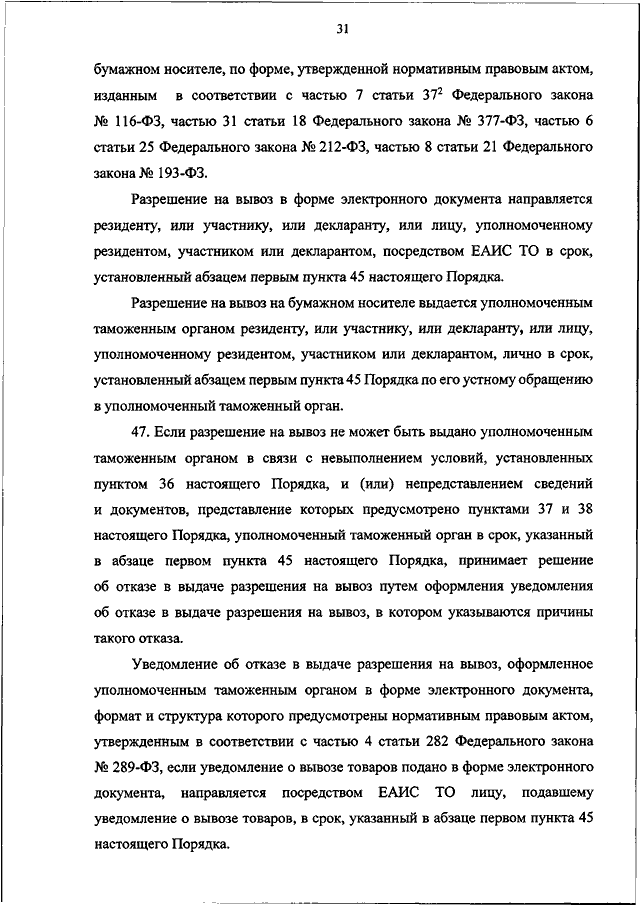 31

бумажном носителе, по форме, утвержденной нормативным правовым актом, изданным в соответствии с частью 7 статьи $37^2$ Федерального закона № 116-ФЗ, частью 31 статьи 18 Федерального закона № 377-ФЗ, частью 6 статьи 25 Федерального закона № 212-ФЗ, частью 8 статьи 21 Федерального закона № 193-ФЗ.

Разрешение на вывоз в форме электронного документа направляется резиденту, или участнику, или декларанту, или лицу, уполномоченному резидентом, участником или декларантом, посредством ЕАИС ТО в срок, установленный абзацем первым пункта 45 настоящего Порядка.

Разрешение на вывоз на бумажном носителе выдается уполномоченным таможенным органом резиденту, или участнику, или декларанту, или лицу, уполномоченному резидентом, участником или декларантом, лично в срок, установленный абзацем первым пункта 45 Порядка по его устному обращению в уполномоченный таможенный орган.

47. Если разрешение на вывоз не может быть выдано уполномоченным таможенным органом в связи с невыполнением условий, установленных пунктом 36 настоящего Порядка, и (или) непредставлением сведений и документов, представление которых предусмотрено пунктами 37 и 38 настоящего Порядка, уполномоченный таможенный орган в срок, указанный в абзаце первом пункта 45 настоящего Порядка, принимает решение об отказе в выдаче разрешения на вывоз путем оформления уведомления об отказе в выдаче разрешения на вывоз, в котором указываются причины такого отказа.

Уведомление об отказе в выдаче разрешения на вывоз, оформленное уполномоченным таможенным органом в форме электронного документа, формат и структура которого предусмотрены нормативным правовым актом, утвержденным в соответствии с частью 4 статьи 282 Федерального закона № 289-ФЗ, если уведомление о вывозе товаров подано в форме электронного документа, направляется посредством ЕАИС ТО лицу, подавшему уведомление о вывозе товаров, в срок, указанный в абзаце первом пункта 45 настоящего Порядка.